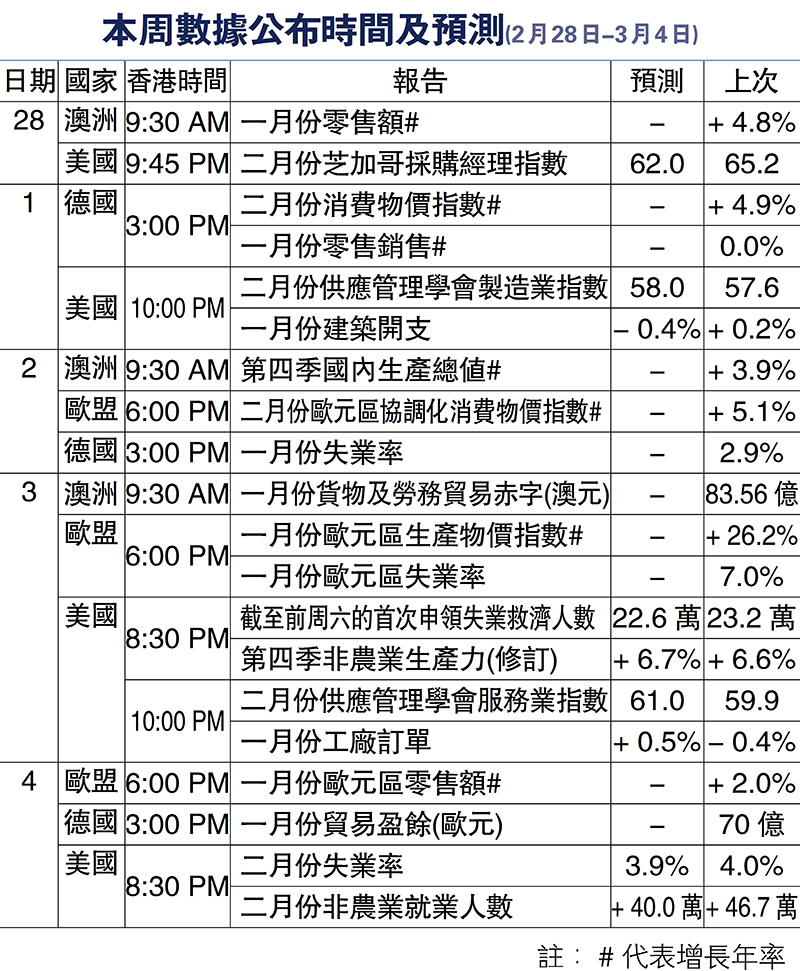 本周數據公布時間及預測(2月28日–3月4日)

| 日期 | 國家 | 香港時間 | 報告 | 預測 | 上次 |
|---|---|---|---|---|---|
| 28 | 澳洲 | 9:30 AM | 一月份零售額# | – | + 4.8% |
| | 美國 | 9:45 PM | 二月份芝加哥採購經理指數 | 62.0 | 65.2 |
| 1 | 德國 | 3:00 PM | 二月份消費物價指數# | – | + 4.9% |
| | | | 一月份零售銷售# | – | 0.0% |
| | 美國 | 10:00 PM | 二月份供應管理學會製造業指數 | 58.0 | 57.6 |
| | | | 一月份建築開支 | – 0.4% | + 0.2% |
| 2 | 澳洲 | 9:30 AM | 第四季國內生產總值# | – | + 3.9% |
| | 歐盟 | 6:00 PM | 二月份歐元區協調化消費物價指數# | – | + 5.1% |
| | 德國 | 3:00 PM | 一月份失業率 | – | 2.9% |
| 3 | 澳洲 | 9:30 AM | 一月份貨物及勞務貿易赤字(澳元) | – | 83.56 億 |
| | 歐盟 | 6:00 PM | 一月份歐元區生產物價指數# | – | + 26.2% |
| | | | 一月份歐元區失業率 | – | 7.0% |
| | 美國 | 8:30 PM | 截至前周六的首次申領失業救濟人數 | 22.6 萬 | 23.2 萬 |
| | | | 第四季非農業生產力(修訂) | + 6.7% | + 6.6% |
| | | 10:00 PM | 二月份供應管理學會服務業指數 | 61.0 | 59.9 |
| | | | 一月份工廠訂單 | + 0.5% | – 0.4% |
| 4 | 歐盟 | 6:00 PM | 一月份歐元區零售額# | – | + 2.0% |
| | 德國 | 3:00 PM | 一月份貿易盈餘(歐元) | – | 70 億 |
| | 美國 | 8:30 PM | 二月份失業率 | 3.9% | 4.0% |
| | | | 二月份非農業就業人數 | + 40.0 萬 | + 46.7 萬 |

註： # 代表增長年率